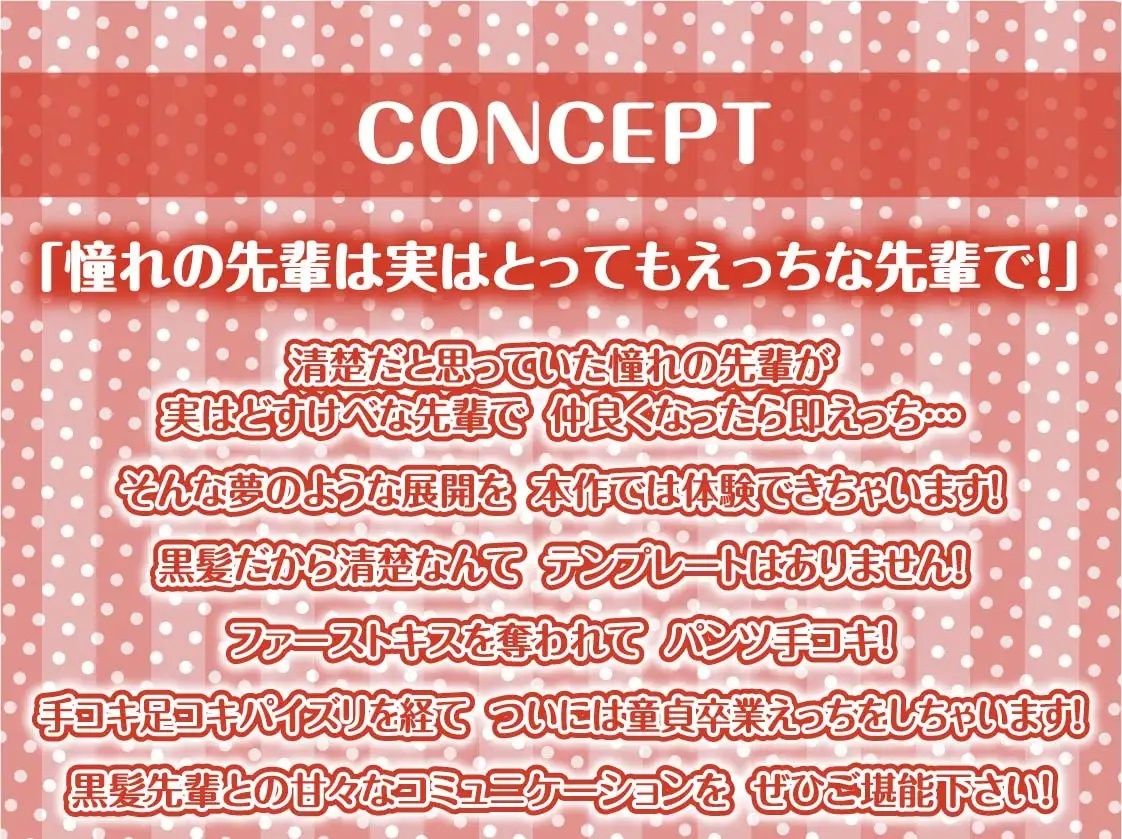 CONCEPT

「憧れの先輩は実はとってもえっちな先輩で!」

清楚だと思っていた憧れの先輩が
実はどすけべな先輩で　仲良くなったら即えっち…

そんな夢のような展開を　本作では体験できちゃいます!

黒髪だから清楚なんて　テンプレートはありません!

ファーストキスを奪われて　パンツ手コキ!

手コキ足コキパイズリを経て　ついには童貞卒業えっちをしちゃいます!

黒髪先輩との甘々なコミュニケーションを　ぜひご堪能下さい!